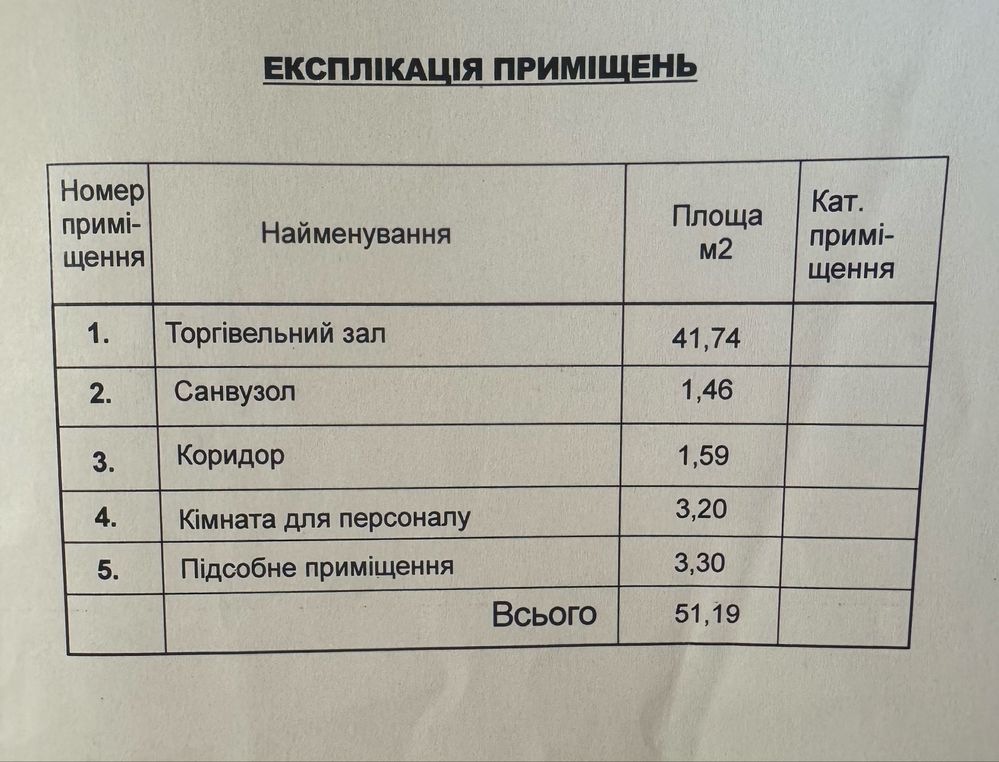 ЕКСПЛІКАЦІЯ ПРИМІЩЕНЬ

| Номер приміщення | Найменування | Площа м2 | Кат. приміщення |
|---|---|---|---|
| 1. | Торгівельний зал | 41,74 | |
| 2. | Санвузол | 1,46 | |
| 3. | Коридор | 1,59 | |
| 4. | Кімната для персоналу | 3,20 | |
| 5. | Підсобне приміщення | 3,30 | |
| | Всього | 51,19 | |